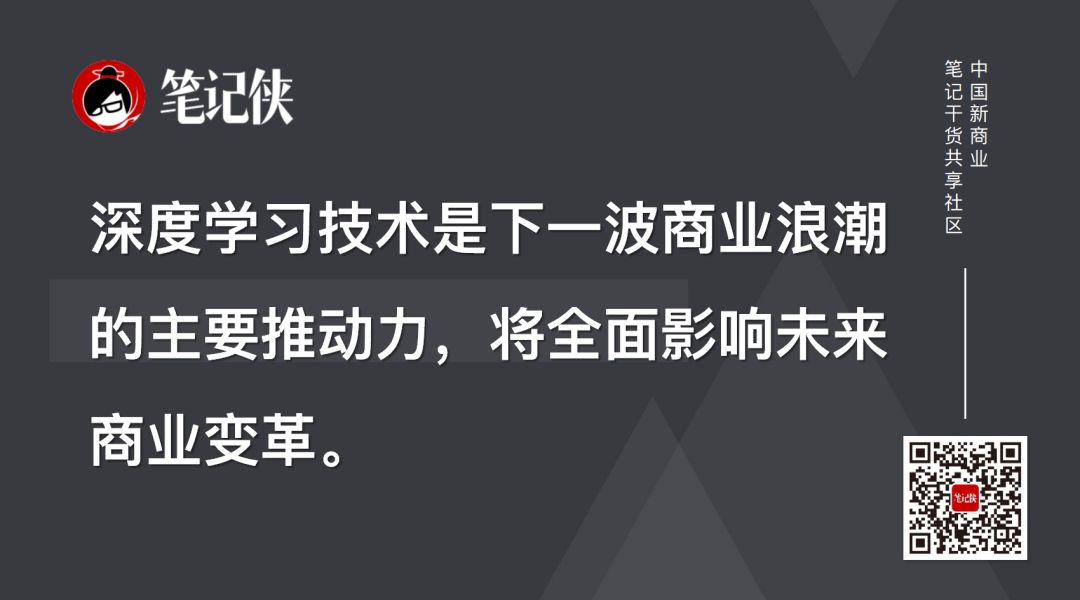 笔记侠

深度学习技术是下一波商业浪潮的主要推动力，将全面影响未来商业变革。

中国新商业
笔记干货共享社区

笔记侠